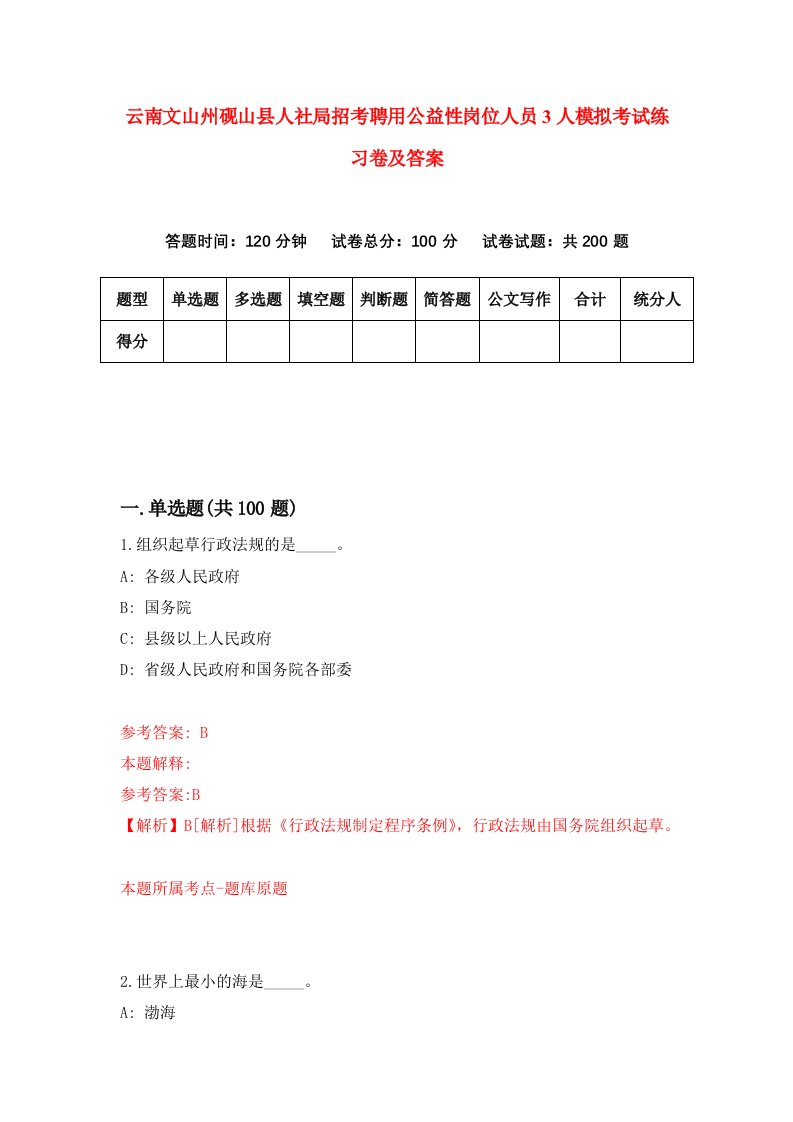 云南文山州砚山县人社局招考聘用公益性岗位人员3人模拟考试练习卷及答案

答题时间：120分钟　试卷总分：100分　试卷试题：共200题

| 题型 | 单选题 | 多选题 | 填空题 | 判断题 | 简答题 | 公文写作 | 合计 | 统分人 |
|---|---|---|---|---|---|---|---|---|
| 得分 | | | | | | | | |

一.单选题(共100题)

1.组织起草行政法规的是_____。

A: 各级人民政府

B: 国务院

C: 县级以上人民政府

D: 省级人民政府和国务院各部委

参考答案: B

本题解释:

参考答案:B

【解析】B[解析]根据《行政法规制定程序条例》，行政法规由国务院组织起草。

本题所属考点-题库原题

2.世界上最小的海是_____。

A: 渤海